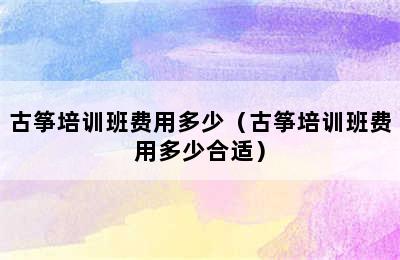 古筝培训班费用多少（古筝培训班费用多少合适）